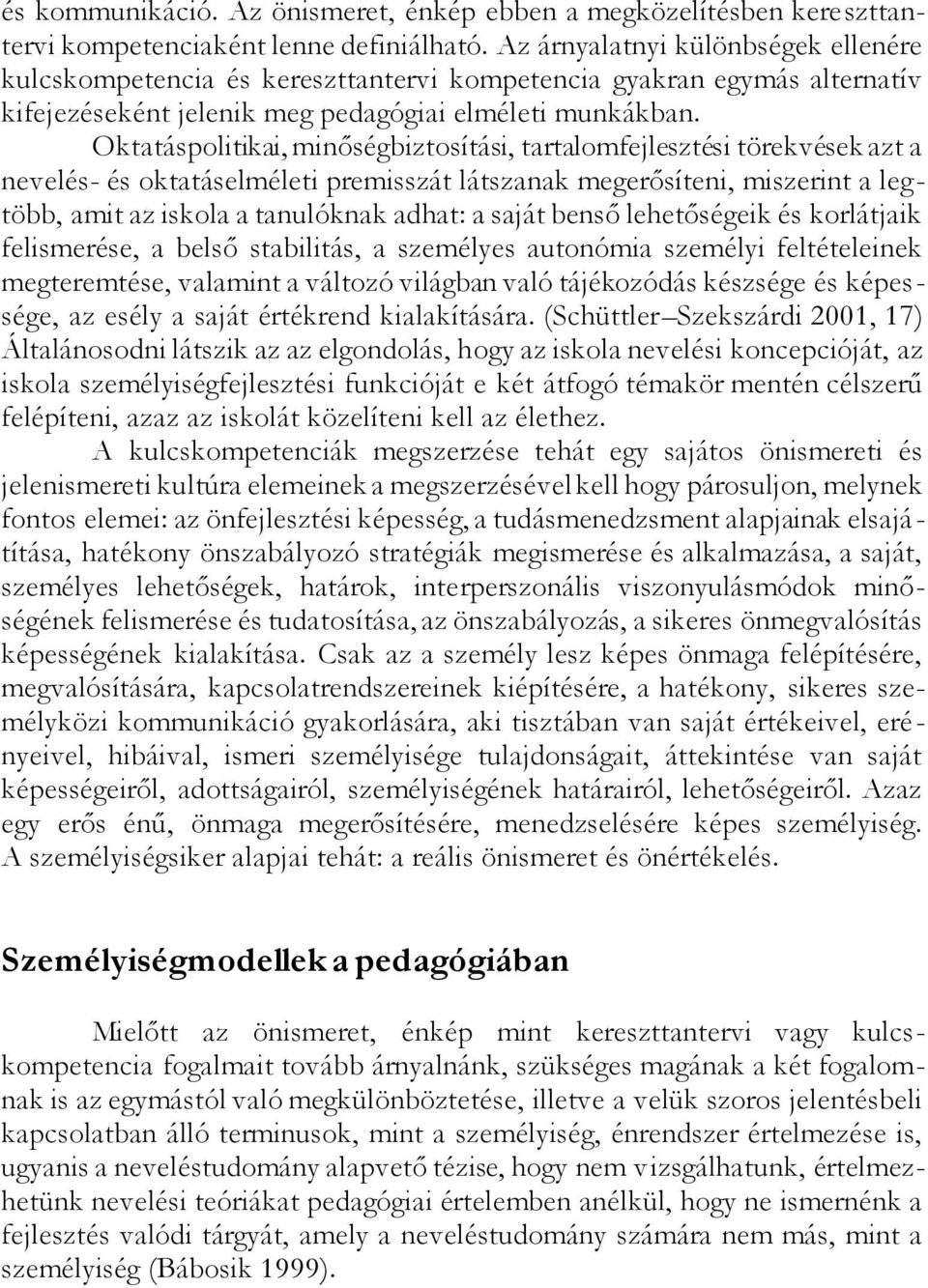 és kommunikáció. Az önismeret, énkép ebben a megközelítésben kereszttantervi kompetenciaként lenne definiálható. Az árnyalatnyi különbségek ellenére kulcskompetencia és kereszttantervi kompetencia gyakran egymás alternatív kifejezéseként jelenik meg pedagógiai elméleti munkákban.

Oktatáspolitikai, minőségbiztosítási, tartalomfejlesztési törekvések azt a nevelés- és oktatáselméleti premisszát látszanak megerősíteni, miszerint a legtöbb, amit az iskola a tanulóknak adhat: a saját benső lehetőségeik és korlátjaik felismerése, a belső stabilitás, a személyes autonómia személyi feltételeinek megteremtése, valamint a változó világban való tájékozódás készsége és képessége, az esély a saját értékrend kialakítására. (Schüttler–Szekszárdi 2001, 17) Általánosodni látszik az az elgondolás, hogy az iskola nevelési koncepcióját, az iskola személyiségfejlesztési funkcióját e két átfogó témakör mentén célszerű felépíteni, azaz az iskolát közelíteni kell az élethez.

A kulcskompetenciák megszerzése tehát egy sajátos önismereti és jelenismereti kultúra elemeinek a megszerzésével kell hogy párosuljon, melynek fontos elemei: az önfejlesztési képesség, a tudásmenedzsment alapjainak elsajátítása, hatékony önszabályozó stratégiák megismerése és alkalmazása, a saját, személyes lehetőségek, határok, interperszonális viszonyulásmódok minőségének felismerése és tudatosítása, az önszabályozás, a sikeres önmegvalósítás képességének kialakítása. Csak az a személy lesz képes önmaga felépítésére, megvalósítására, kapcsolatrendszereinek kiépítésére, a hatékony, sikeres személyközi kommunikáció gyakorlására, aki tisztában van saját értékeivel, erényeivel, hibáival, ismeri személyisége tulajdonságait, áttekintése van saját képességeiről, adottságairól, személyiségének határairól, lehetőségeiről. Azaz egy erős énű, önmaga megerősítésére, menedzselésére képes személyiség. A személyiségsiker alapjai tehát: a reális önismeret és önértékelés.

Személyiségmodellek a pedagógiában

Mielőtt az önismeret, énkép mint kereszttantervi vagy kulcskompetencia fogalmait tovább árnyalnánk, szükséges magának a két fogalomnak is az egymástól való megkülönböztetése, illetve a velük szoros jelentésbeli kapcsolatban álló terminusok, mint a személyiség, énrendszer értelmezése is, ugyanis a neveléstudomány alapvető tézise, hogy nem vizsgálhatunk, értelmezhetünk nevelési teóriákat pedagógiai értelemben anélkül, hogy ne ismernénk a fejlesztés valódi tárgyát, amely a neveléstudomány számára nem más, mint a személyiség (Bábosik 1999).